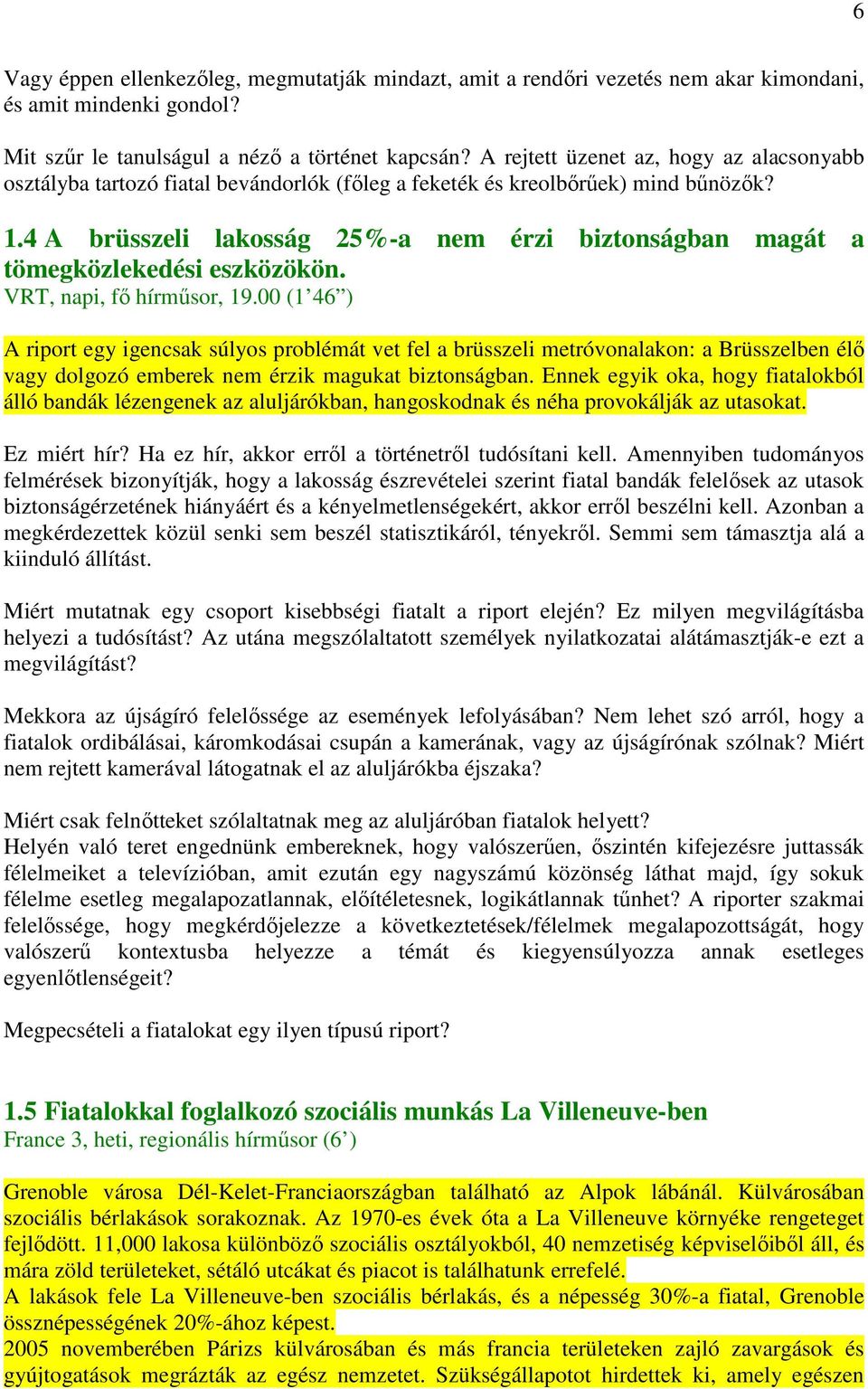 6

Vagy éppen ellenkezőleg, megmutatják mindazt, amit a rendőri vezetés nem akar kimondani, és amit mindenki gondol?

Mit szűr le tanulságul a néző a történet kapcsán? A rejtett üzenet az, hogy az alacsonyabb osztályba tartozó fiatal bevándorlók (főleg a feketék és kreolbőrűek) mind bűnözők?

1.4 A brüsszeli lakosság 25%-a nem érzi biztonságban magát a tömegközlekedési eszközökön.
VRT, napi, fő hírműsor, 19.00 (1’46”)

A riport egy igencsak súlyos problémát vet fel a brüsszeli metróvonalakon: a Brüsszelben élő vagy dolgozó emberek nem érzik magukat biztonságban. Ennek egyik oka, hogy fiatalokból álló bandák lézengenek az aluljárókban, hangoskodnak és néha provokálják az utasokat.

Ez miért hír? Ha ez hír, akkor erről a történetről tudósítani kell. Amennyiben tudományos felmérések bizonyítják, hogy a lakosság észrevételei szerint fiatal bandák felelősek az utasok biztonságérzetének hiányáért és a kényelmetlenségekért, akkor erről beszélni kell. Azonban a megkérdezettek közül senki sem beszél statisztikáról, tényekről. Semmi sem támasztja alá a kiinduló állítást.

Miért mutatnak egy csoport kisebbségi fiatalt a riport elején? Ez milyen megvilágításba helyezi a tudósítást? Az utána megszólaltatott személyek nyilatkozatai alátámasztják-e ezt a megvilágítást?

Mekkora az újságíró felelőssége az események lefolyásában? Nem lehet szó arról, hogy a fiatalok ordibálásai, káromkodásai csupán a kamerának, vagy az újságírónak szólnak? Miért nem rejtett kamerával látogatnak el az aluljárókba éjszaka?

Miért csak felnőtteket szólaltatnak meg az aluljáróban fiatalok helyett?
Helyén való teret engednünk embereknek, hogy valószerűen, őszintén kifejezésre juttassák félelmeiket a televízióban, amit ezután egy nagyszámú közönség láthat majd, így sokuk félelme esetleg megalapozatlannak, előítéletesnek, logikátlannak tűnhet? A riporter szakmai felelőssége, hogy megkérdőjelezze a következtetések/félelmek megalapozottságát, hogy valószerű kontextusba helyezze a témát és kiegyensúlyozza annak esetleges egyenlőtlenségeit?

Megpecsételi a fiatalokat egy ilyen típusú riport?

1.5 Fiatalokkal foglalkozó szociális munkás La Villeneuve-ben
France 3, heti, regionális hírműsor (6’)

Grenoble városa Dél-Kelet-Franciaországban található az Alpok lábánál. Külvárosában szociális bérlakások sorakoznak. Az 1970-es évek óta a La Villeneuve környéke rengeteget fejlődött. 11,000 lakosa különböző szociális osztályokból, 40 nemzetiség képviselőiből áll, és mára zöld területeket, sétáló utcákat és piacot is találhatunk errefelé.
A lakások fele La Villeneuve-ben szociális bérlakás, és a népesség 30%-a fiatal, Grenoble össznépességének 20%-ához képest.
2005 novemberében Párizs külvárosában és más francia területeken zajló zavargások és gyújtogatások megrázták az egész nemzetet. Szükségállapotot hirdettek ki, amely egészen